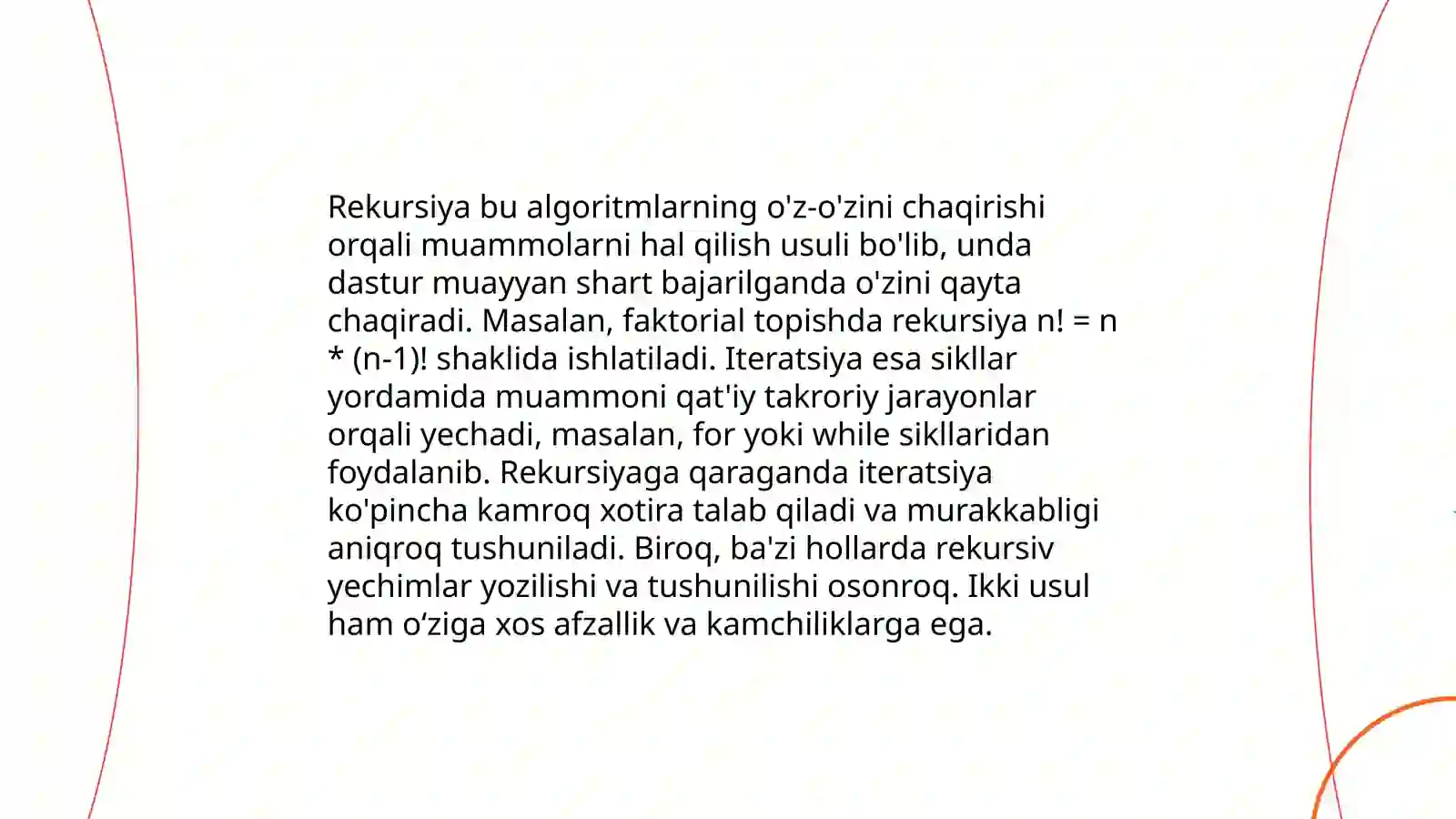 Rekursiya bu algoritmlarning o'z-o'zini chaqirishi orqali muammolarni hal qilish usuli bo'lib, unda dastur muayyan shart bajarilganda o'zini qayta chaqiradi. Masalan, faktorial topishda rekursiya n! = n * (n-1)! shaklida ishlatiladi. Iteratsiya esa sikllar yordamida muammoni qat'iy takroriy jarayonlar orqali yechadi, masalan, for yoki while sikllaridan foydalanib. Rekursiyaga qaraganda iteratsiya ko'pincha kamroq xotira talab qiladi va murakkabligi aniqroq tushuniladi. Biroq, ba'zi hollarda rekursiv yechimlar yozilishi va tushunilishi osonroq. Ikki usul ham o‘ziga xos afzallik va kamchiliklarga ega.